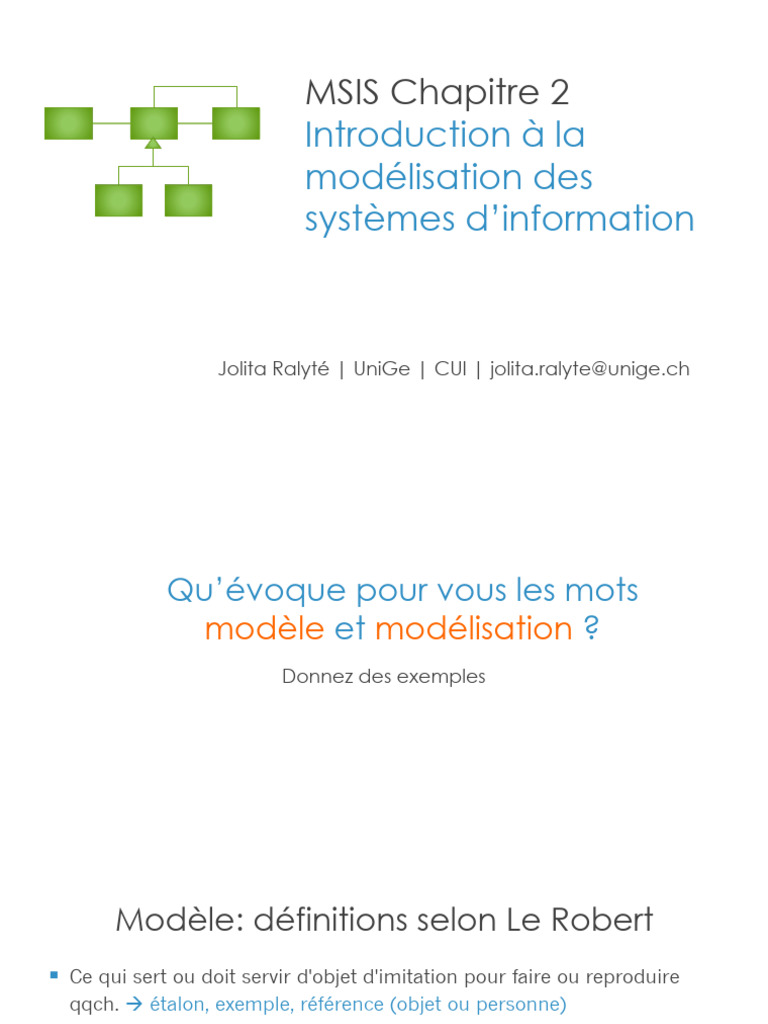 MSIS Chapitre 2
Introduction à la modélisation des systèmes d'information

Jolita Ralyté | UniGe | CUI | jolita.ralyte@unige.ch

Qu'évoque pour vous les mots modèle et modélisation ?

Donnez des exemples

Modèle: définitions selon Le Robert

▪ Ce qui sert ou doit servir d'objet d'imitation pour faire ou reproduire qqch. → étalon, exemple, référence (objet ou personne)